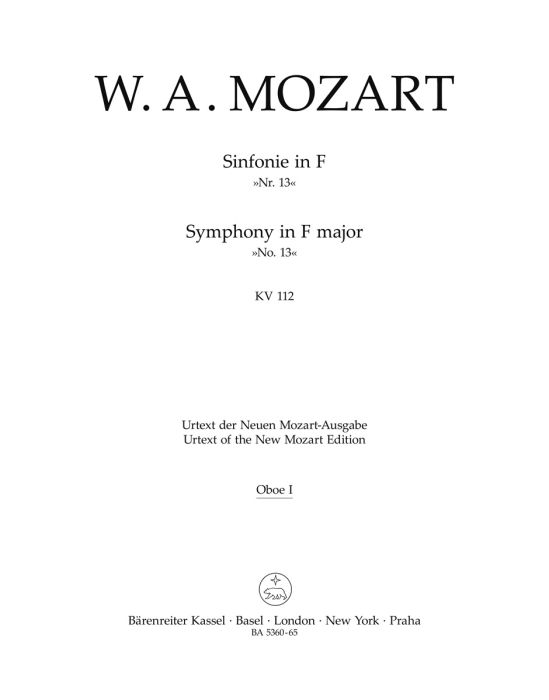 W. A. MOZART

Sinfonie in F
»Nr. 13«

Symphony in F major
»No. 13«

KV 112

Urtext der Neuen Mozart-Ausgabe
Urtext of the New Mozart Edition

Oboe I

Bärenreiter Kassel · Basel · London · New York · Praha
BA 5360-65